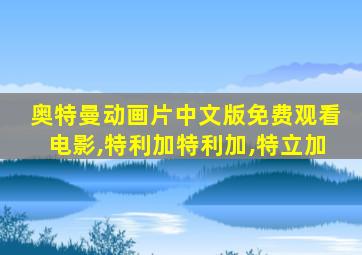 奥特曼动画片中文版免费观看电影,特利加特利加,特立加